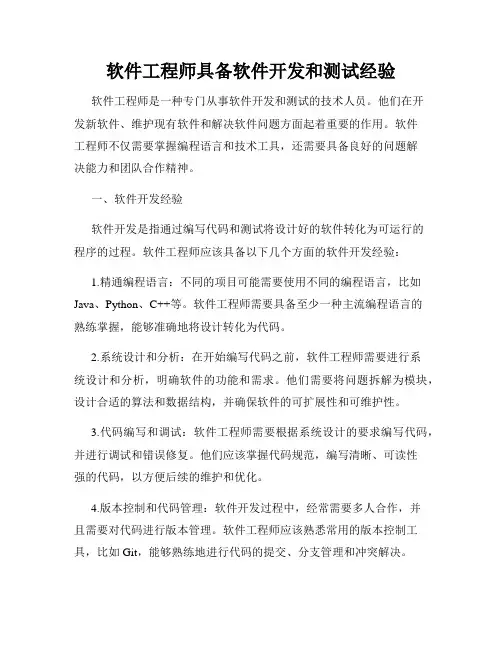 软件工程师具备软件开发和测试经验

软件工程师是一种专门从事软件开发和测试的技术人员。他们在开发新软件、维护现有软件和解决软件问题方面起着重要的作用。软件工程师不仅需要掌握编程语言和技术工具，还需要具备良好的问题解决能力和团队合作精神。

一、软件开发经验

软件开发是指通过编写代码和测试将设计好的软件转化为可运行的程序的过程。软件工程师应该具备以下几个方面的软件开发经验：

1.精通编程语言：不同的项目可能需要使用不同的编程语言，比如Java、Python、C++等。软件工程师需要具备至少一种主流编程语言的熟练掌握，能够准确地将设计转化为代码。

2.系统设计和分析：在开始编写代码之前，软件工程师需要进行系统设计和分析，明确软件的功能和需求。他们需要将问题拆解为模块，设计合适的算法和数据结构，并确保软件的可扩展性和可维护性。

3.代码编写和调试：软件工程师需要根据系统设计的要求编写代码，并进行调试和错误修复。他们应该掌握代码规范，编写清晰、可读性强的代码，以方便后续的维护和优化。

4.版本控制和代码管理：软件开发过程中，经常需要多人合作，并且需要对代码进行版本管理。软件工程师应该熟悉常用的版本控制工具，比如Git，能够熟练地进行代码的提交、分支管理和冲突解决。